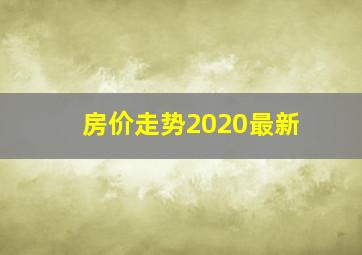 房价走势2020最新